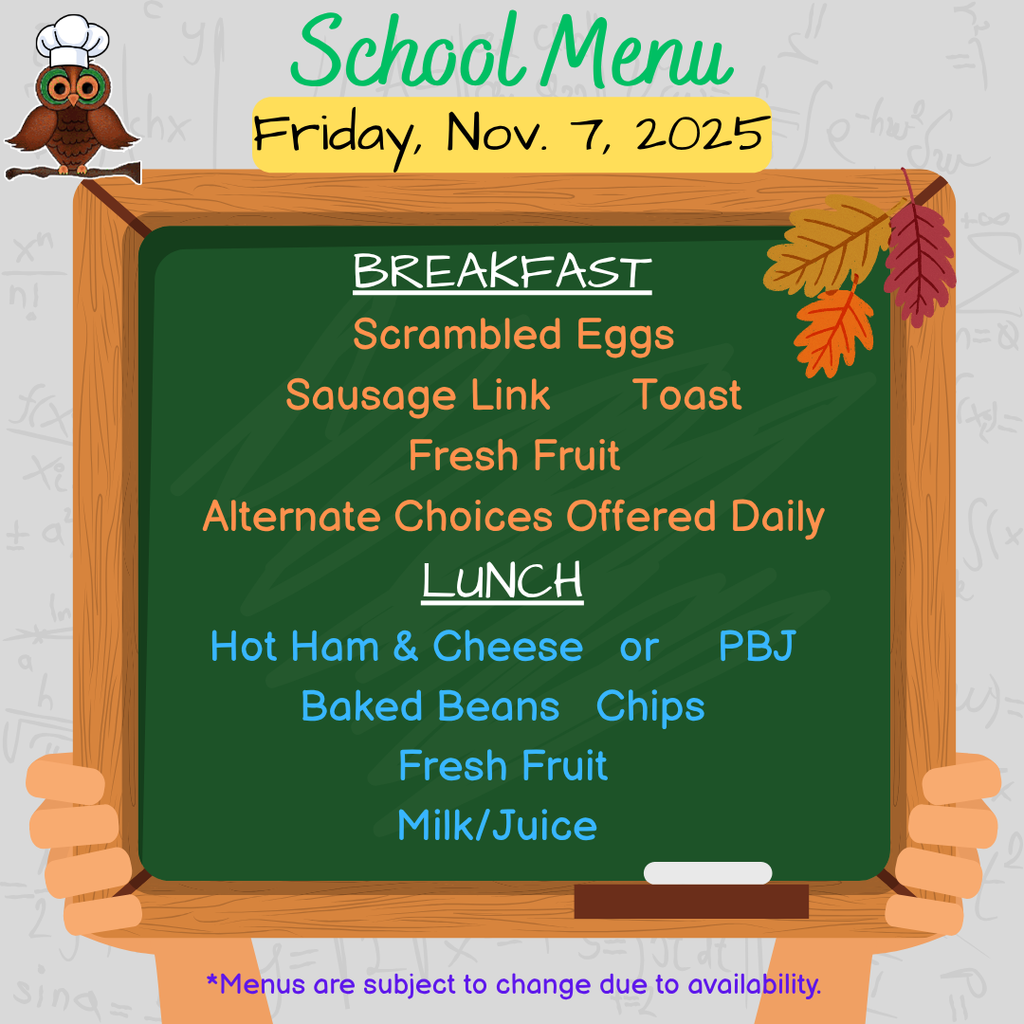 School Menu

Friday, Nov. 7, 2025

BREAKFAST

Scrambled Eggs

Sausage Link Toast

Fresh Fruit

Alternate Choices Offered Daily

LUNCH

Hot Ham & Cheese or PBJ

Baked Beans Chips

Fresh Fruit

Milk/Juice

*Menus are subject to change due to availability.